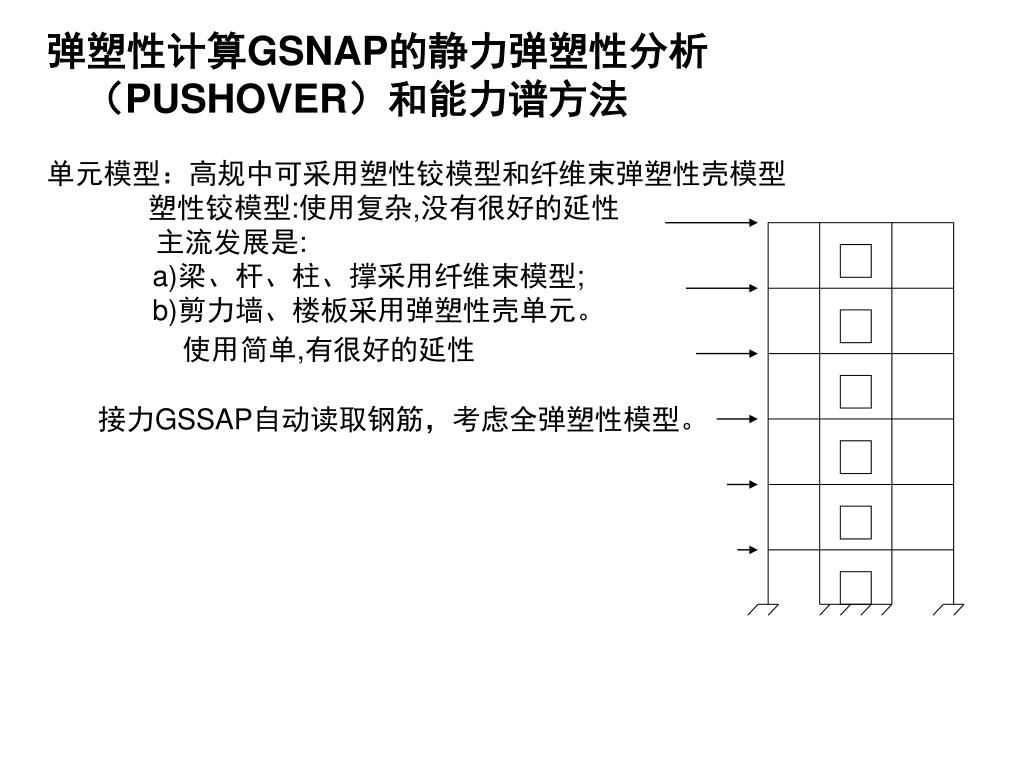 弹塑性计算GSNAP的静力弹塑性分析（PUSHOVER）和能力谱方法

单元模型：高规中可采用塑性铰模型和纤维束弹塑性壳模型
塑性铰模型:使用复杂,没有很好的延性
主流发展是:
a)梁、杆、柱、撑采用纤维束模型;
b)剪力墙、楼板采用弹塑性壳单元。
使用简单,有很好的延性

接力GSSAP自动读取钢筋，考虑全弹塑性模型。